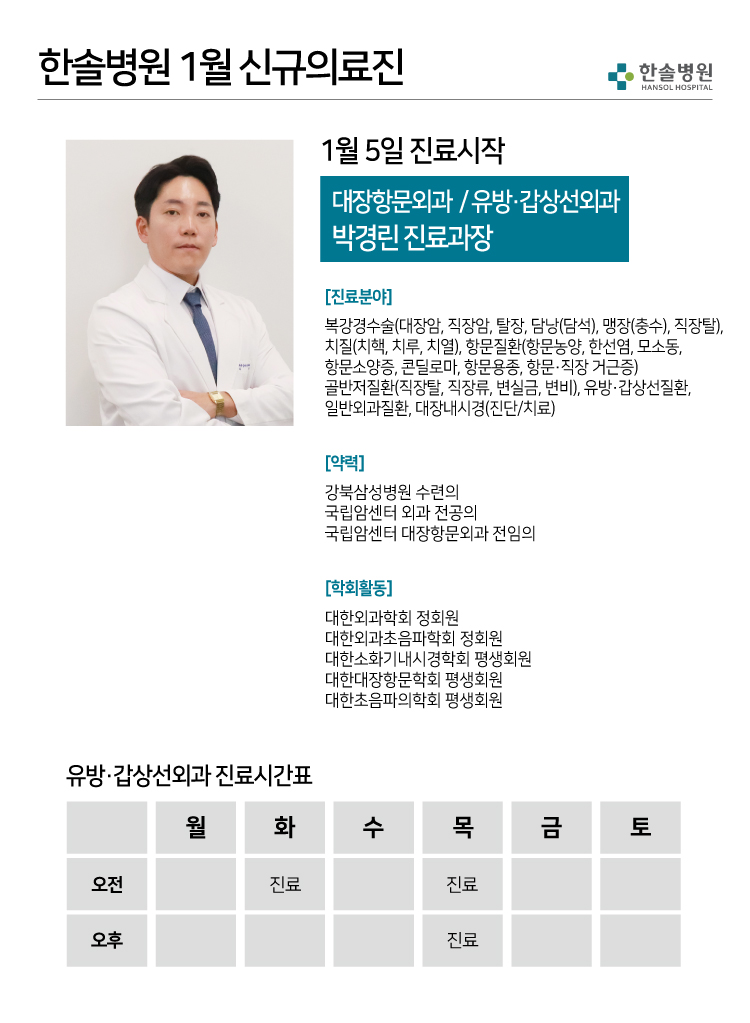 한솔병원 1월 신규의료진

한솔병원
HANSOL HOSPITAL

1월 5일 진료시작

대장항문외과 / 유방·갑상선외과
박경린 진료과장

[진료분야]

복강경수술(대장암, 직장암, 탈장, 담낭(담석), 맹장(충수), 직장탈), 치질(치핵, 치루, 치열), 항문질환(항문농양, 한선염, 모소동, 항문소양증, 콘딜로마, 항문용종, 항문·직장 거근증) 골반저질환(직장탈, 직장류, 변실금, 변비), 유방·갑상선질환, 일반외과질환, 대장내시경(진단/치료)

[약력]

강북삼성병원 수련의
국립암센터 외과 전공의
국립암센터 대장항문외과 전임의

[학회활동]

대한외과학회 정회원
대한외과초음파학회 정회원
대한소화기내시경학회 평생회원
대한대장항문학회 평생회원
대한초음파의학회 평생회원

유방·갑상선외과 진료시간표

|  | 월 | 화 | 수 | 목 | 금 | 토 |
|---|---|---|---|---|---|---|
| 오전 |  | 진료 |  | 진료 |  |  |
| 오후 |  |  |  | 진료 |  |  |